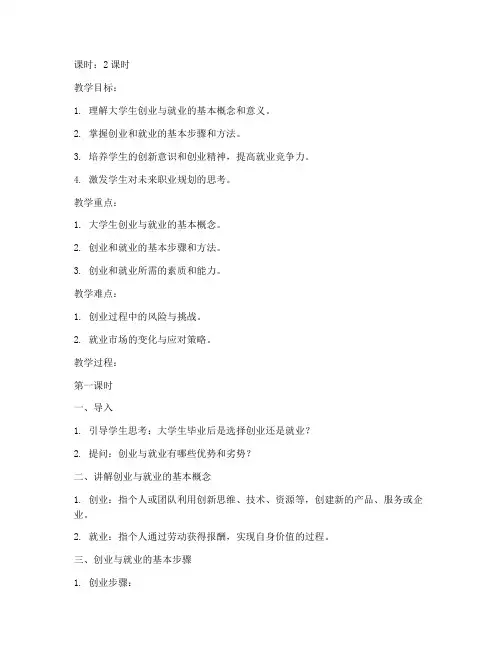 课时：2 课时

教学目标：

1. 理解大学生创业与就业的基本概念和意义。

2. 掌握创业和就业的基本步骤和方法。

3. 培养学生的创新意识和创业精神，提高就业竞争力。

4. 激发学生对未来职业规划的思考。

教学重点：

1. 大学生创业与就业的基本概念。

2. 创业和就业的基本步骤和方法。

3. 创业和就业所需的素质和能力。

教学难点：

1. 创业过程中的风险与挑战。

2. 就业市场的变化与应对策略。

教学过程：

第一课时

一、导入

1. 引导学生思考：大学生毕业后是选择创业还是就业？

2. 提问：创业与就业有哪些优势和劣势？

二、讲解创业与就业的基本概念

1. 创业：指个人或团队利用创新思维、技术、资源等，创建新的产品、服务或企业。

2. 就业：指个人通过劳动获得报酬，实现自身价值的过程。

三、创业与就业的基本步骤

1. 创业步骤：